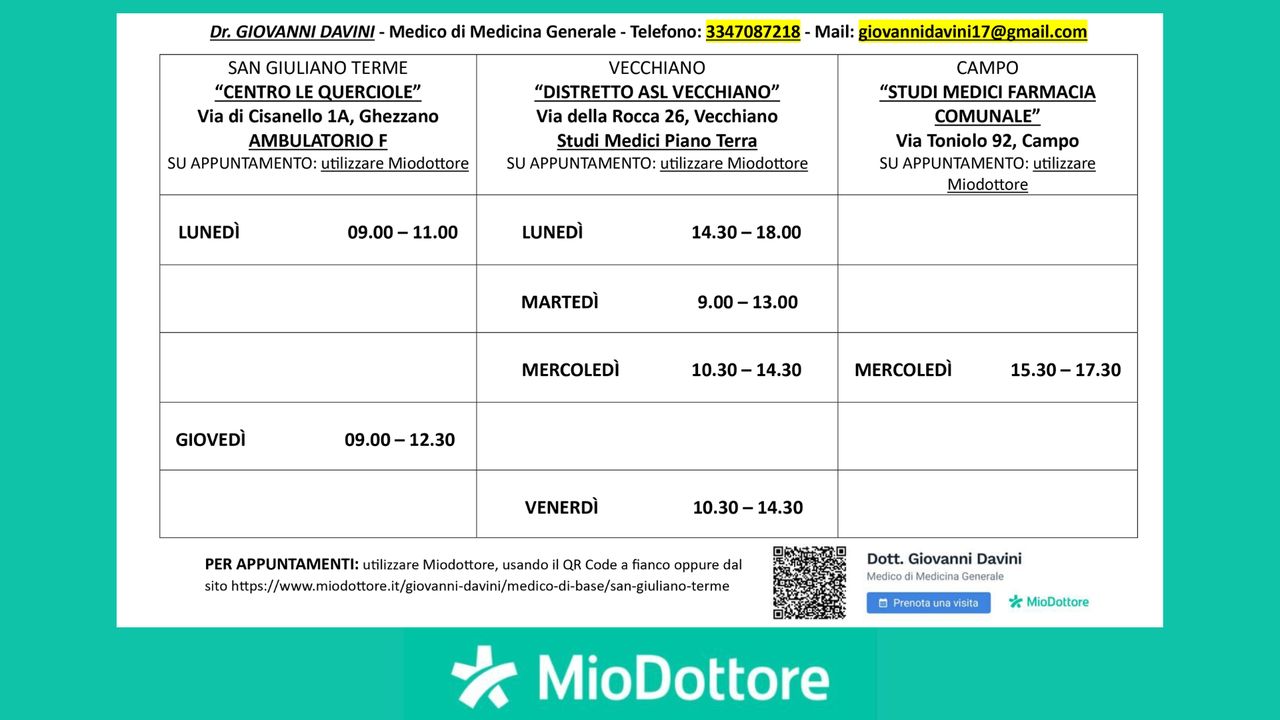 Dr. GIOVANNI DAVINI - Medico di Medicina Generale - Telefono: 3347087218 - Mail: giovannidavini17@gmail.com

| SAN GIULIANO TERME "CENTRO LE QUERCIOLE" Via di Cisanello 1A, Ghezzano AMBULATORIO F SU APPUNTAMENTO: utilizzare Miodottore | VECCHIANO "DISTRETTO ASL VECCHIANO" Via della Rocca 26, Vecchiano Studi Medici Piano Terra SU APPUNTAMENTO: utilizzare Miodottore | CAMPO "STUDI MEDICI FARMACIA COMUNALE" Via Toniolo 92, Campo SU APPUNTAMENTO: utilizzare Miodottore |
|---|---|---|
| LUNEDÌ 09.00 – 11.00 | LUNEDÌ 14.30 – 18.00 | |
| | MARTEDÌ 9.00 – 13.00 | |
| | MERCOLEDÌ 10.30 – 14.30 | MERCOLEDÌ 15.30 – 17.30 |
| GIOVEDÌ 09.00 – 12.30 | | |
| | VENERDÌ 10.30 – 14.30 | |

PER APPUNTAMENTI: utilizzare Miodottore, usando il QR Code a fianco oppure dal sito https://www.miodottore.it/giovanni-davini/medico-di-base/san-giuliano-terme

Dott. Giovanni Davini
Medico di Medicina Generale
Prenota una visita
MioDottore

MioDottore